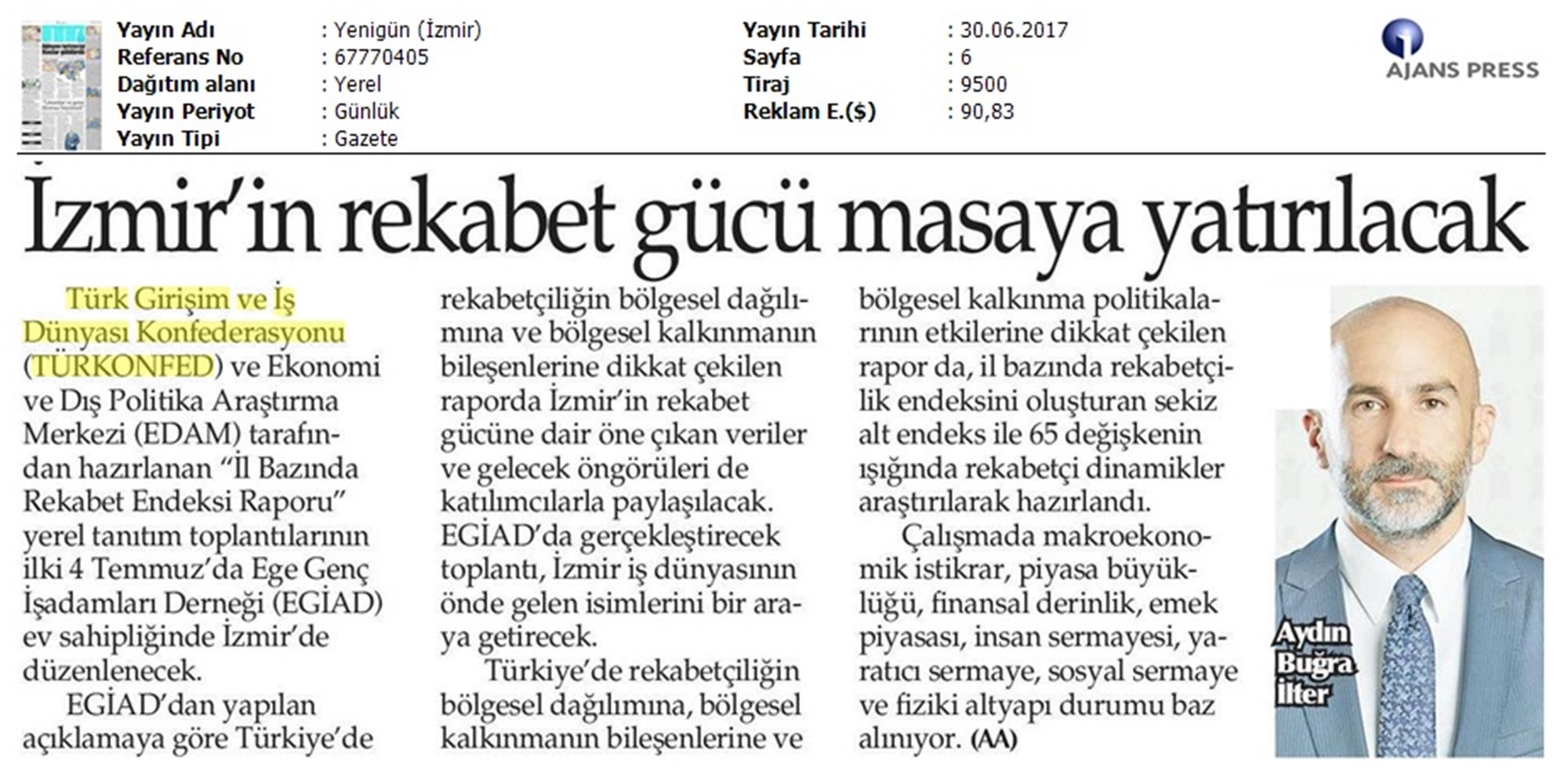 Yayın Adı : Yenigün (İzmir)
Referans No : 67770405
Dağıtım alanı : Yerel
Yayın Periyot : Günlük
Yayın Tipi : Gazete

Yayın Tarihi : 30.06.2017
Sayfa : 6
Tiraj : 9500
Reklam E.($) : 90,83

AJANS PRESS

İzmir'in rekabet gücü masaya yatırılacak

Türk Girişim ve İş Dünyası Konfederasyonu (TÜRKONFED) ve Ekonomi ve Dış Politika Araştırma Merkezi (EDAM) tarafından hazırlanan "İl Bazında Rekabet Endeksi Raporu" yerel tanıtım toplantılarının ilki 4 Temmuz'da Ege Genç İşadamları Derneği (EGİAD) ev sahipliğinde İzmir'de düzenlenecek.

EGİAD'dan yapılan açıklamaya göre Türkiye'de rekabetçiliğin bölgesel dağılımına ve bölgesel kalkınmanın bileşenlerine dikkat çekilen raporda İzmir'in rekabet gücüne dair öne çıkan veriler ve gelecek öngörüleri de katılımcılarla paylaşılacak. EGİAD'da gerçekleştirecek toplantı, İzmir iş dünyasının önde gelen isimlerini bir araya getirecek.

Türkiye'de rekabetçiliğin bölgesel dağılımına, bölgesel kalkınmanın bileşenlerine ve bölgesel kalkınma politikalarının etkilerine dikkat çekilen rapor da, il bazında rekabetçilik endeksini oluşturan sekiz alt endeks ile 65 değişkenin ışığında rekabetçi dinamikler araştırılarak hazırlandı.

Çalışmada makroekonomik istikrar, piyasa büyüklüğü, finansal derinlik, emek piyasası, insan sermayesi, yaratıcı sermaye, sosyal sermaye ve fiziki altyapı durumu baz alınıyor. (AA)

Aydın Buğra İlter